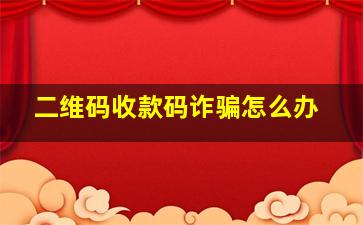 二维码收款码诈骗怎么办